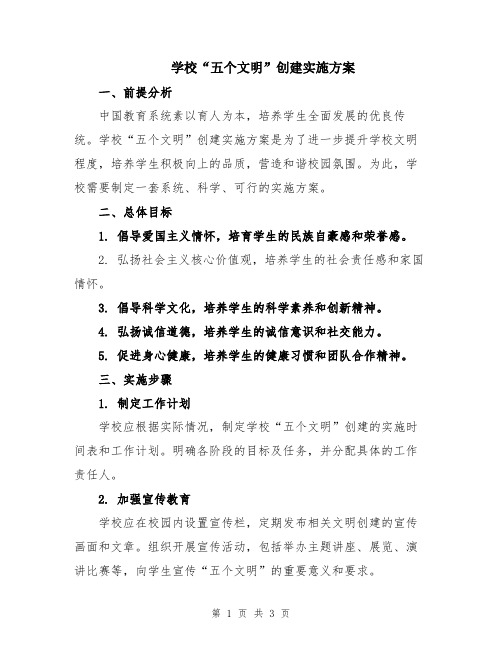 学校“五个文明”创建实施方案

一、前提分析

中国教育系统素以育人为本，培养学生全面发展的优良传统。学校“五个文明”创建实施方案是为了进一步提升学校文明程度，培养学生积极向上的品质，营造和谐校园氛围。为此，学校需要制定一套系统、科学、可行的实施方案。

二、总体目标

1. 倡导爱国主义情怀，培育学生的民族自豪感和荣誉感。

2. 弘扬社会主义核心价值观，培养学生的社会责任感和家国情怀。

3. 倡导科学文化，培养学生的科学素养和创新精神。

4. 弘扬诚信道德，培养学生的诚信意识和社交能力。

5. 促进身心健康，培养学生的健康习惯和团队合作精神。

三、实施步骤

1. 制定工作计划

学校应根据实际情况，制定学校“五个文明”创建的实施时间表和工作计划。明确各阶段的目标及任务，并分配具体的工作责任人。

2. 加强宣传教育

学校应在校园内设置宣传栏，定期发布相关文明创建的宣传画面和文章。组织开展宣传活动，包括举办主题讲座、展览、演讲比赛等，向学生宣传“五个文明”的重要意义和要求。

第 1 页 共 3 页